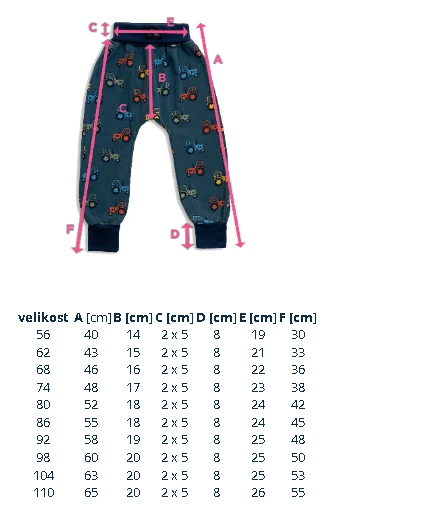 C
E
A
B
C
F
D

| velikost | A [cm] | B [cm] | C [cm] | D [cm] | E [cm] | F [cm] |
|---|---|---|---|---|---|---|
| 56 | 40 | 14 | 2 x 5 | 8 | 19 | 30 |
| 62 | 43 | 15 | 2 x 5 | 8 | 21 | 33 |
| 68 | 46 | 16 | 2 x 5 | 8 | 22 | 36 |
| 74 | 48 | 17 | 2 x 5 | 8 | 23 | 38 |
| 80 | 52 | 18 | 2 x 5 | 8 | 24 | 42 |
| 86 | 55 | 18 | 2 x 5 | 8 | 24 | 45 |
| 92 | 58 | 19 | 2 x 5 | 8 | 25 | 48 |
| 98 | 60 | 20 | 2 x 5 | 8 | 25 | 50 |
| 104 | 63 | 20 | 2 x 5 | 8 | 25 | 53 |
| 110 | 65 | 20 | 2 x 5 | 8 | 26 | 55 |